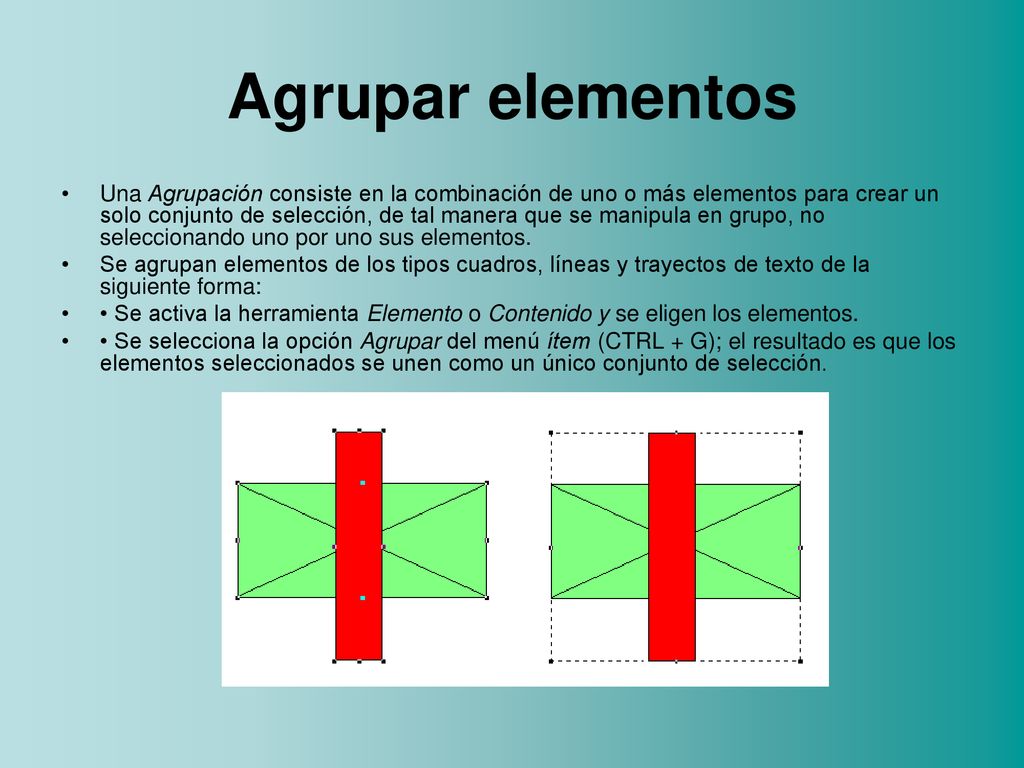 Agrupar elementos

• Una Agrupación consiste en la combinación de uno o más elementos para crear un solo conjunto de selección, de tal manera que se manipula en grupo, no seleccionando uno por uno sus elementos.

• Se agrupan elementos de los tipos cuadros, líneas y trayectos de texto de la siguiente forma:

• • Se activa la herramienta Elemento o Contenido y se eligen los elementos.

• • Se selecciona la opción Agrupar del menú ítem (CTRL + G); el resultado es que los elementos seleccionados se unen como un único conjunto de selección.